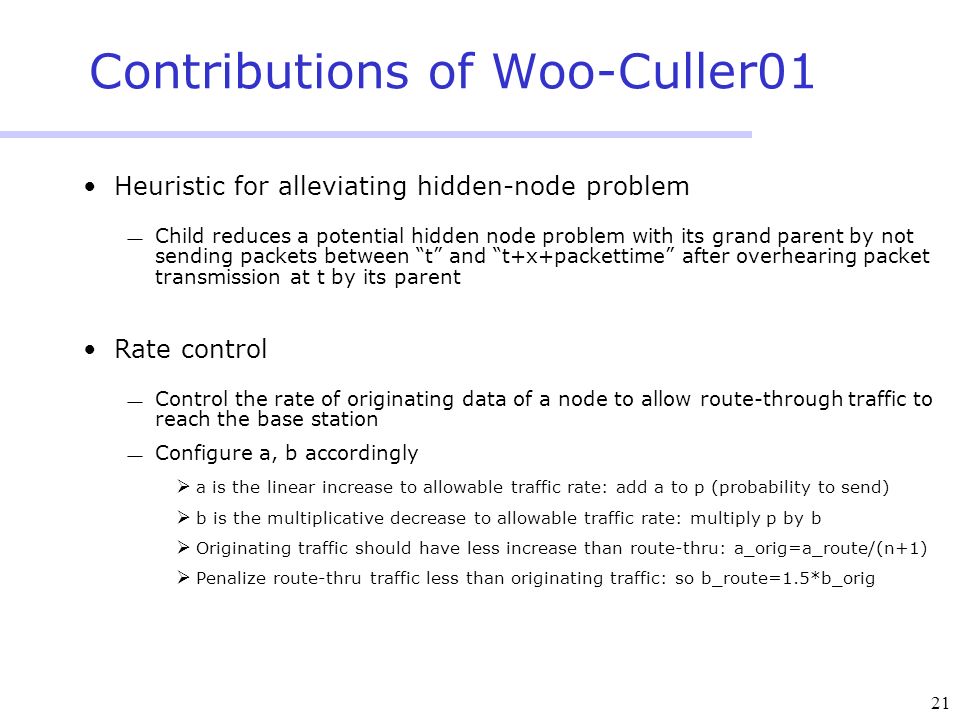 Contributions of Woo-Culler01

• Heuristic for alleviating hidden-node problem

— Child reduces a potential hidden node problem with its grand parent by not sending packets between “t” and “t+x+packettime” after overhearing packet transmission at t by its parent

• Rate control

— Control the rate of originating data of a node to allow route-through traffic to reach the base station

— Configure a, b accordingly

➢ a is the linear increase to allowable traffic rate: add a to p (probability to send)

➢ b is the multiplicative decrease to allowable traffic rate: multiply p by b

➢ Originating traffic should have less increase than route-thru: a_orig=a_route/(n+1)

➢ Penalize route-thru traffic less than originating traffic: so b_route=1.5*b_orig

21